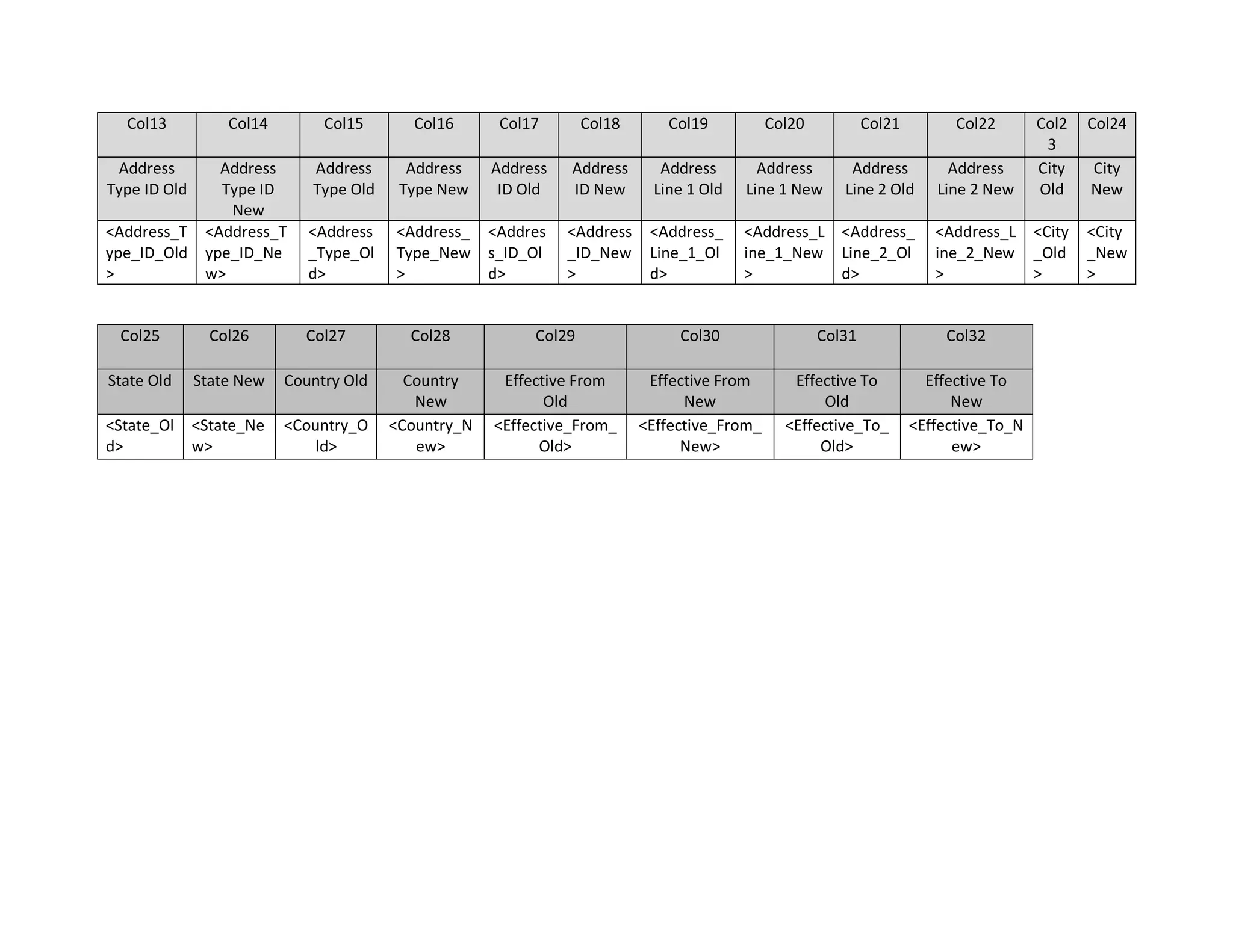 | Col13 | Col14 | Col15 | Col16 | Col17 | Col18 | Col19 | Col20 | Col21 | Col22 | Col23 | Col24 |
|---|---|---|---|---|---|---|---|---|---|---|---|
| Address Type ID Old | Address Type ID New | Address Type Old | Address Type New | Address ID Old | Address ID New | Address Line 1 Old | Address Line 1 New | Address Line 2 Old | Address Line 2 New | City Old | City New |
| <Address_Type_ID_Old> | <Address_Type_ID_New> | <Address_Type_Old> | <Address_Type_New> | <Address_ID_Old> | <Address_ID_New> | <Address_Line_1_Old> | <Address_Line_1_New> | <Address_Line_2_Old> | <Address_Line_2_New> | <City_Old> | <City_New> |

| Col25 | Col26 | Col27 | Col28 | Col29 | Col30 | Col31 | Col32 |
|---|---|---|---|---|---|---|---|
| State Old | State New | Country Old | Country New | Effective From Old | Effective From New | Effective To Old | Effective To New |
| <State_Old> | <State_New> | <Country_Old> | <Country_New> | <Effective_From_Old> | <Effective_From_New> | <Effective_To_Old> | <Effective_To_New> |